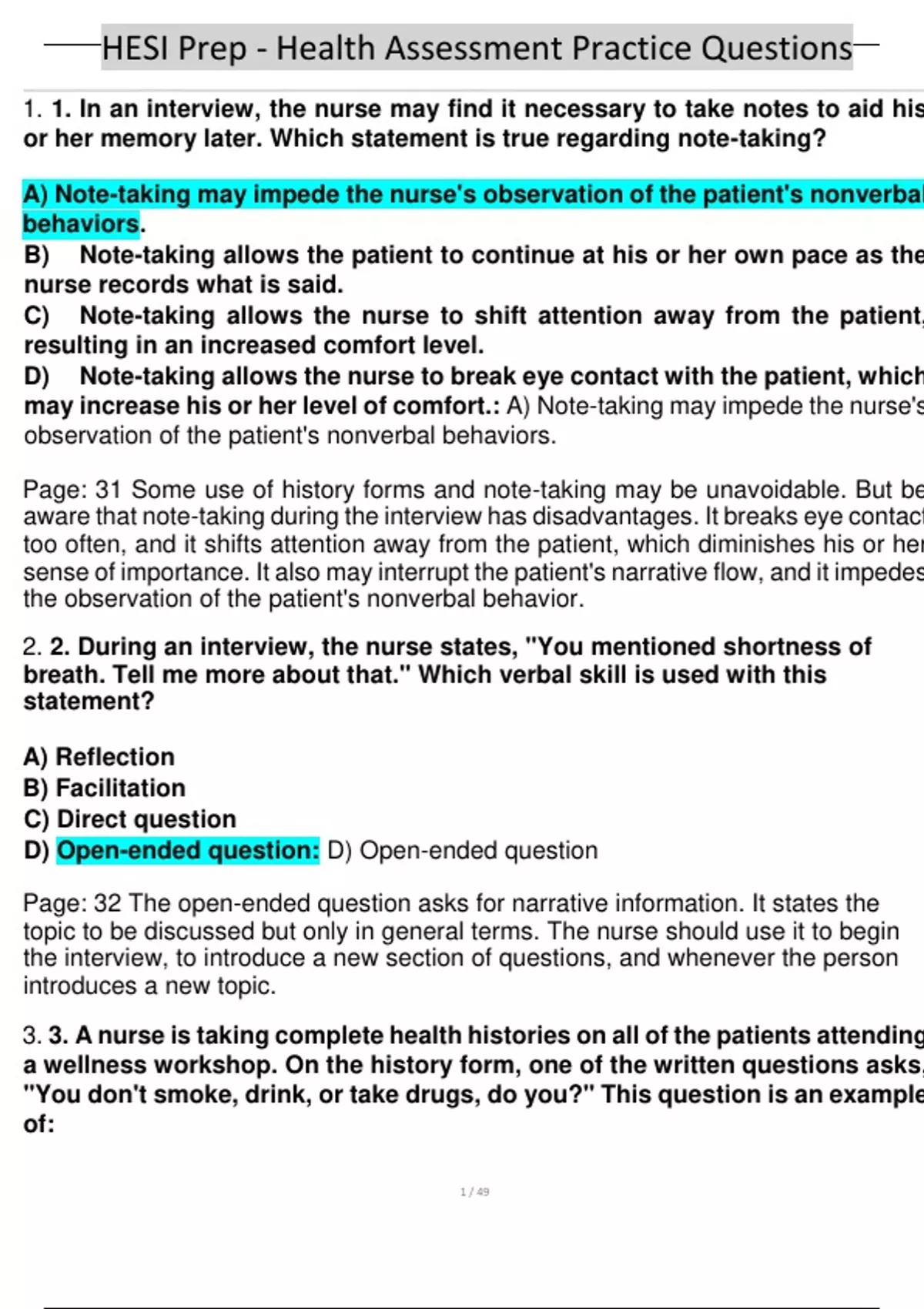 HESI Prep - Health Assessment Practice Questions

1. 1. In an interview, the nurse may find it necessary to take notes to aid his or her memory later. Which statement is true regarding note-taking?

A) Note-taking may impede the nurse's observation of the patient's nonverbal behaviors.
B) Note-taking allows the patient to continue at his or her own pace as the nurse records what is said.
C) Note-taking allows the nurse to shift attention away from the patient, resulting in an increased comfort level.
D) Note-taking allows the nurse to break eye contact with the patient, which may increase his or her level of comfort.: A) Note-taking may impede the nurse's observation of the patient's nonverbal behaviors.

Page: 31 Some use of history forms and note-taking may be unavoidable. But be aware that note-taking during the interview has disadvantages. It breaks eye contact too often, and it shifts attention away from the patient, which diminishes his or her sense of importance. It also may interrupt the patient's narrative flow, and it impedes the observation of the patient's nonverbal behavior.

2. 2. During an interview, the nurse states, "You mentioned shortness of breath. Tell me more about that." Which verbal skill is used with this statement?

A) Reflection
B) Facilitation
C) Direct question
D) Open-ended question: D) Open-ended question

Page: 32 The open-ended question asks for narrative information. It states the topic to be discussed but only in general terms. The nurse should use it to begin the interview, to introduce a new section of questions, and whenever the person introduces a new topic.

3. 3. A nurse is taking complete health histories on all of the patients attending a wellness workshop. On the history form, one of the written questions asks, "You don't smoke, drink, or take drugs, do you?" This question is an example of:

1 / 49